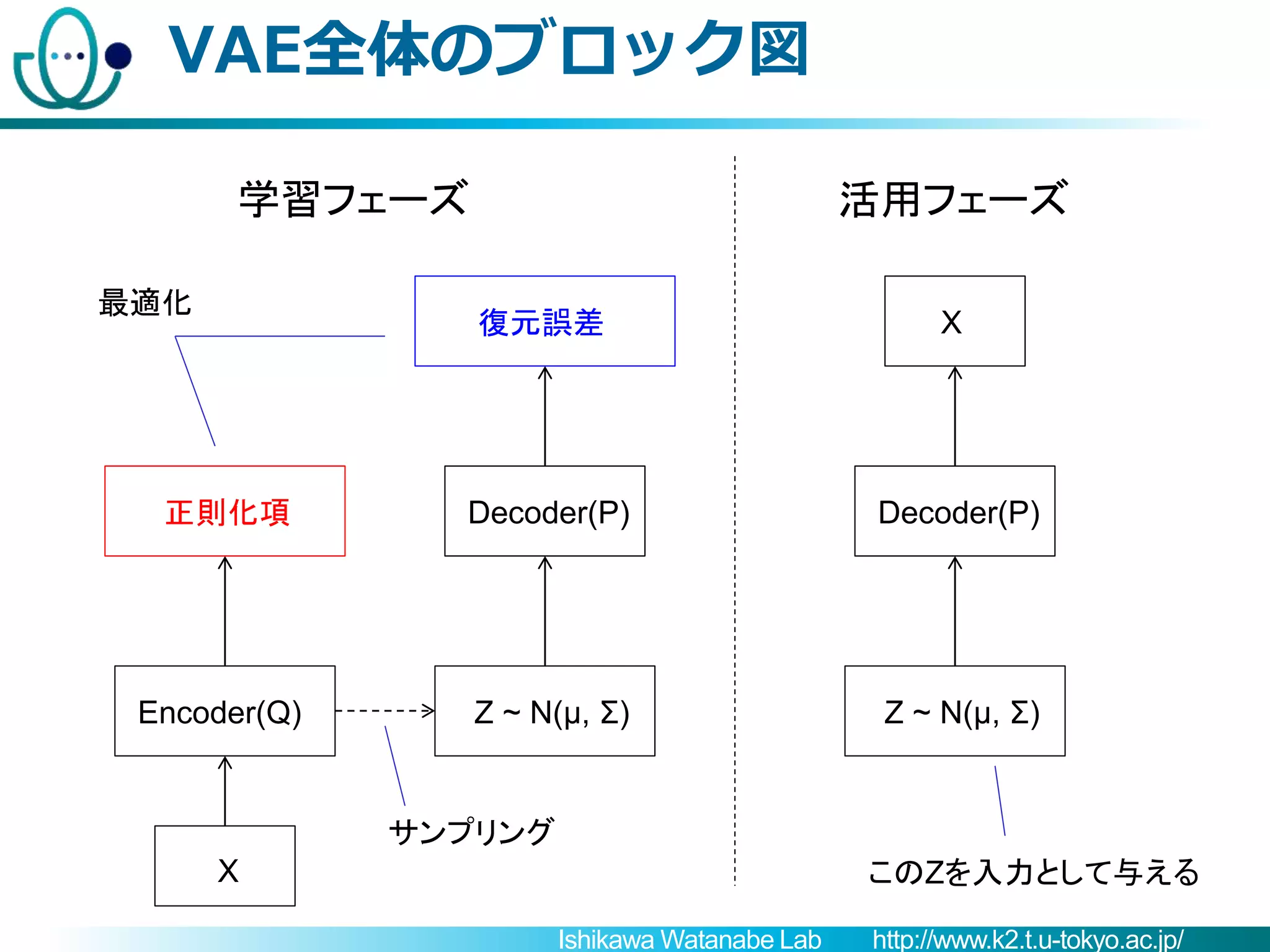 VAE全体のブロック図

学習フェーズ

最適化

復元誤差

正則化項

Decoder(P)

Encoder(Q)

Z ~ N(μ, Σ)

X

サンプリング

活用フェーズ

X

Decoder(P)

Z ~ N(μ, Σ)

このZを入力として与える

Ishikawa Watanabe Lab http://www.k2.t.u-tokyo.ac.jp/